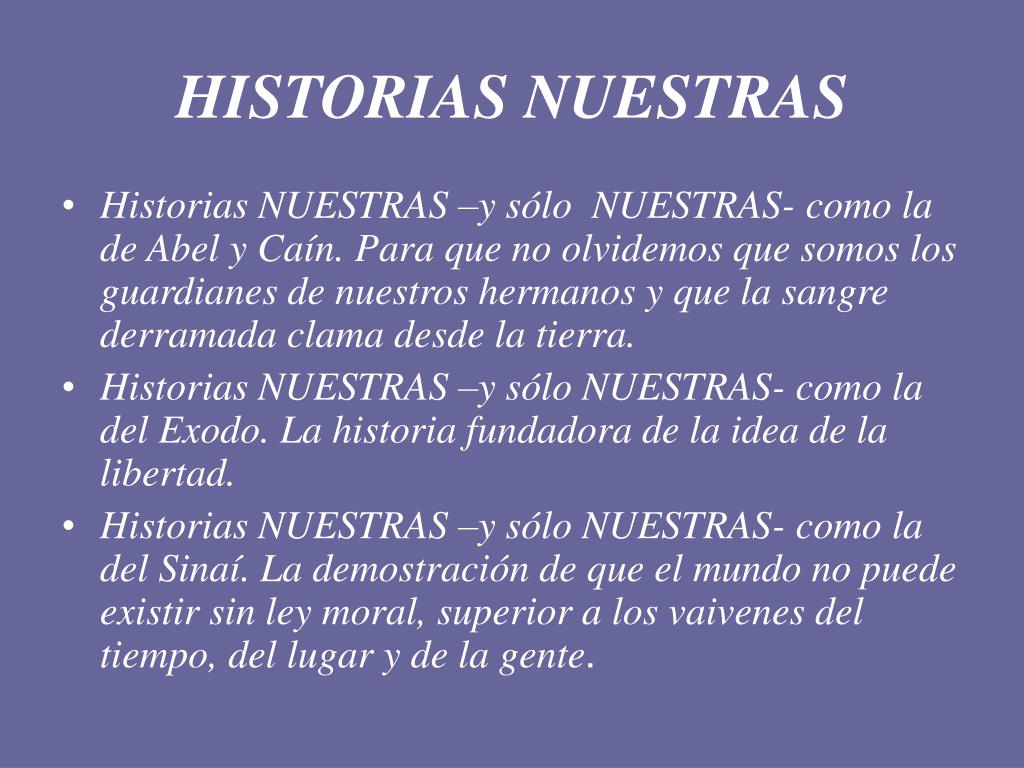 HISTORIAS NUESTRAS

• Historias NUESTRAS –y sólo NUESTRAS- como la de Abel y Caín. Para que no olvidemos que somos los guardianes de nuestros hermanos y que la sangre derramada clama desde la tierra.
• Historias NUESTRAS –y sólo NUESTRAS- como la del Exodo. La historia fundadora de la idea de la libertad.
• Historias NUESTRAS –y sólo NUESTRAS- como la del Sinaí. La demostración de que el mundo no puede existir sin ley moral, superior a los vaivenes del tiempo, del lugar y de la gente.